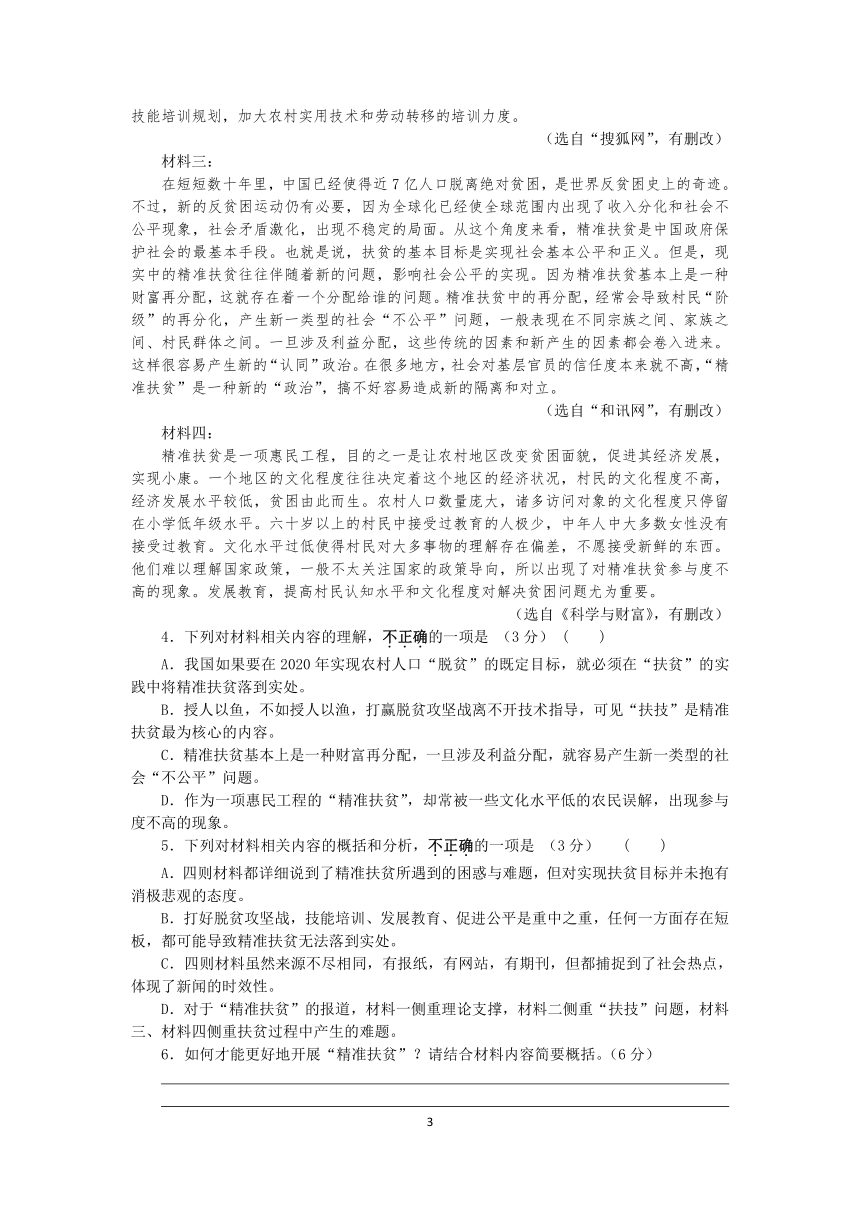 技能培训规划，加大农村实用技术和劳动转移的培训力度。

（选自“搜狐网”，有删改）

材料三：

在短短数十年里，中国已经使得近7亿人口脱离绝对贫困，是世界反贫困史上的奇迹。不过，新的反贫困运动仍有必要，因为全球化已经使全球范围内出现了收入分化和社会不公平现象，社会矛盾激化，出现不稳定的局面。从这个角度来看，精准扶贫是中国政府保护社会的最基本手段。也就是说，扶贫的基本目标是实现社会基本公平和正义。但是，现实中的精准扶贫往往伴随着新的问题，影响社会公平的实现。因为精准扶贫基本上是一种财富再分配，这就存在着一个分配给谁的问题。精准扶贫中的再分配，经常会导致村民“阶级”的再分化，产生新一类型的社会“不公平”问题，一般表现在不同宗族之间、家族之间、村民群体之间。一旦涉及利益分配，这些传统的因素和新产生的因素都会卷入进来。这样很容易产生新的“认同”政治。在很多地方，社会对基层官员的信任度本来就不高，“精准扶贫”是一种新的“政治”，搞不好容易造成新的隔离和对立。

（选自“和讯网”，有删改）

材料四：

精准扶贫是一项惠民工程，目的之一是让农村地区改变贫困面貌，促进其经济发展，实现小康。一个地区的文化程度往往决定着这个地区的经济状况，村民的文化程度不高，经济发展水平较低，贫困由此而生。农村人口数量庞大，诸多访问对象的文化程度只停留在小学低年级水平。六十岁以上的村民中接受过教育的人极少，中年人中大多数女性没有接受过教育。文化水平过低使得村民对大多事物的理解存在偏差，不愿接受新鲜的东西。他们难以理解国家政策，一般不太关注国家的政策导向，所以出现了对精准扶贫参与度不高的现象。发展教育，提高村民认知水平和文化程度对解决贫困问题尤为重要。

（选自《科学与财富》，有删改）

4．下列对材料相关内容的理解，不正确的一项是 （3分）（　　）

A．我国如果要在2020年实现农村人口“脱贫”的既定目标，就必须在“扶贫”的实践中将精准扶贫落到实处。

B．授人以鱼，不如授人以渔，打赢脱贫攻坚战离不开技术指导，可见“扶技”是精准扶贫最为核心的内容。

C．精准扶贫基本上是一种财富再分配，一旦涉及利益分配，就容易产生新一类型的社会“不公平”问题。

D．作为一项惠民工程的“精准扶贫”，却常被一些文化水平低的农民误解，出现参与度不高的现象。

5．下列对材料相关内容的概括和分析，不正确的一项是 （3分）　（　　）

A．四则材料都详细说到了精准扶贫所遇到的困惑与难题，但对实现扶贫目标并未抱有消极悲观的态度。

B．打好脱贫攻坚战，技能培训、发展教育、促进公平是重中之重，任何一方面存在短板，都可能导致精准扶贫无法落到实处。

C．四则材料虽然来源不尽相同，有报纸，有网站，有期刊，但都捕捉到了社会热点，体现了新闻的时效性。

D．对于“精准扶贫”的报道，材料一侧重理论支撑，材料二侧重“扶技”问题，材料三、材料四侧重扶贫过程中产生的难题。

6．如何才能更好地开展“精准扶贫”？请结合材料内容简要概括。(6分)

3